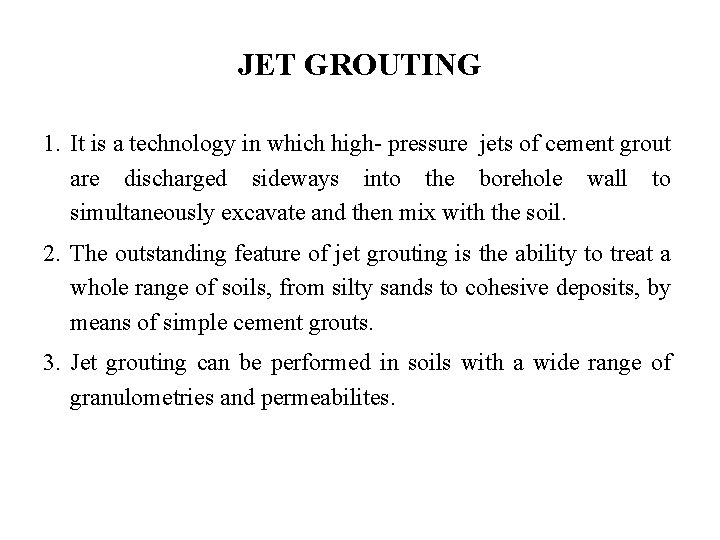 JET GROUTING

1. It is a technology in which high- pressure jets of cement grout are discharged sideways into the borehole wall to simultaneously excavate and then mix with the soil.

2. The outstanding feature of jet grouting is the ability to treat a whole range of soils, from silty sands to cohesive deposits, by means of simple cement grouts.

3. Jet grouting can be performed in soils with a wide range of granulometries and permeabilites.